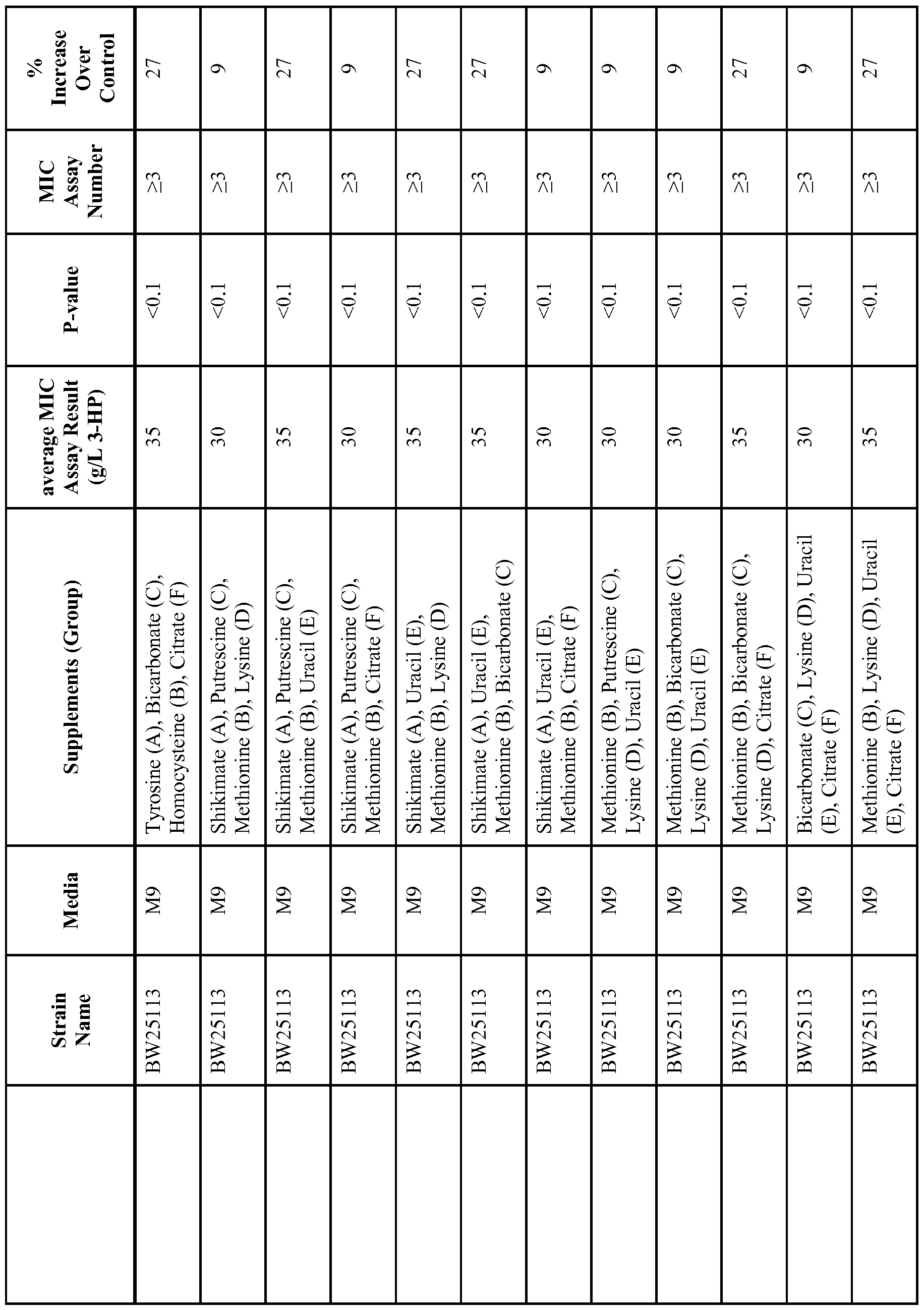 |  | Strain Name | Media | Supplements (Group) | average MIC Assay Result (g/L 3-HP) | P-value | MIC Assay Number | % Increase Over Control |
|---|---|---|---|---|---|---|---|
|  | BW25113 | M9 | Tyrosine (A), Bicarbonate (C), Homocysteine (B), Citrate (F) | 35 | <0.1 | ≥3 | 27 |
|  | BW25113 | M9 | Shikimate (A), Putrescine (C), Methionine (B), Lysine (D) | 30 | <0.1 | ≥3 | 9 |
|  | BW25113 | M9 | Shikimate (A), Putrescine (C), Methionine (B), Uracil (E) | 35 | <0.1 | ≥3 | 27 |
|  | BW25113 | M9 | Shikimate (A), Putrescine (C), Methionine (B), Citrate (F) | 30 | <0.1 | ≥3 | 9 |
|  | BW25113 | M9 | Shikimate (A), Uracil (E), Methionine (B), Lysine (D) | 35 | <0.1 | ≥3 | 27 |
|  | BW25113 | M9 | Shikimate (A), Uracil (E), Methionine (B), Bicarbonate (C) | 35 | <0.1 | ≥3 | 27 |
|  | BW25113 | M9 | Shikimate (A), Uracil (E), Methionine (B), Citrate (F) | 30 | <0.1 | ≥3 | 9 |
|  | BW25113 | M9 | Methionine (B), Putrescine (C), Lysine (D), Uracil (E) | 30 | <0.1 | ≥3 | 9 |
|  | BW25113 | M9 | Methionine (B), Bicarbonate (C), Lysine (D), Uracil (E) | 30 | <0.1 | ≥3 | 9 |
|  | BW25113 | M9 | Methionine (B), Bicarbonate (C), Lysine (D), Citrate (F) | 35 | <0.1 | ≥3 | 27 |
|  | BW25113 | M9 | Bicarbonate (C), Lysine (D), Uracil (E), Citrate (F) | 30 | <0.1 | ≥3 | 9 |
|  | BW25113 | M9 | Methionine (B), Lysine (D), Uracil (E), Citrate (F) | 35 | <0.1 | ≥3 | 27 |